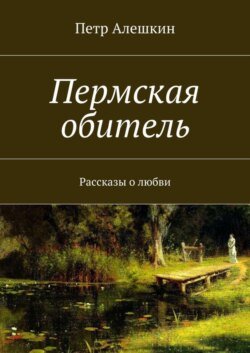 Петр Алешкин

Пермская обитель

Рассказы о любви